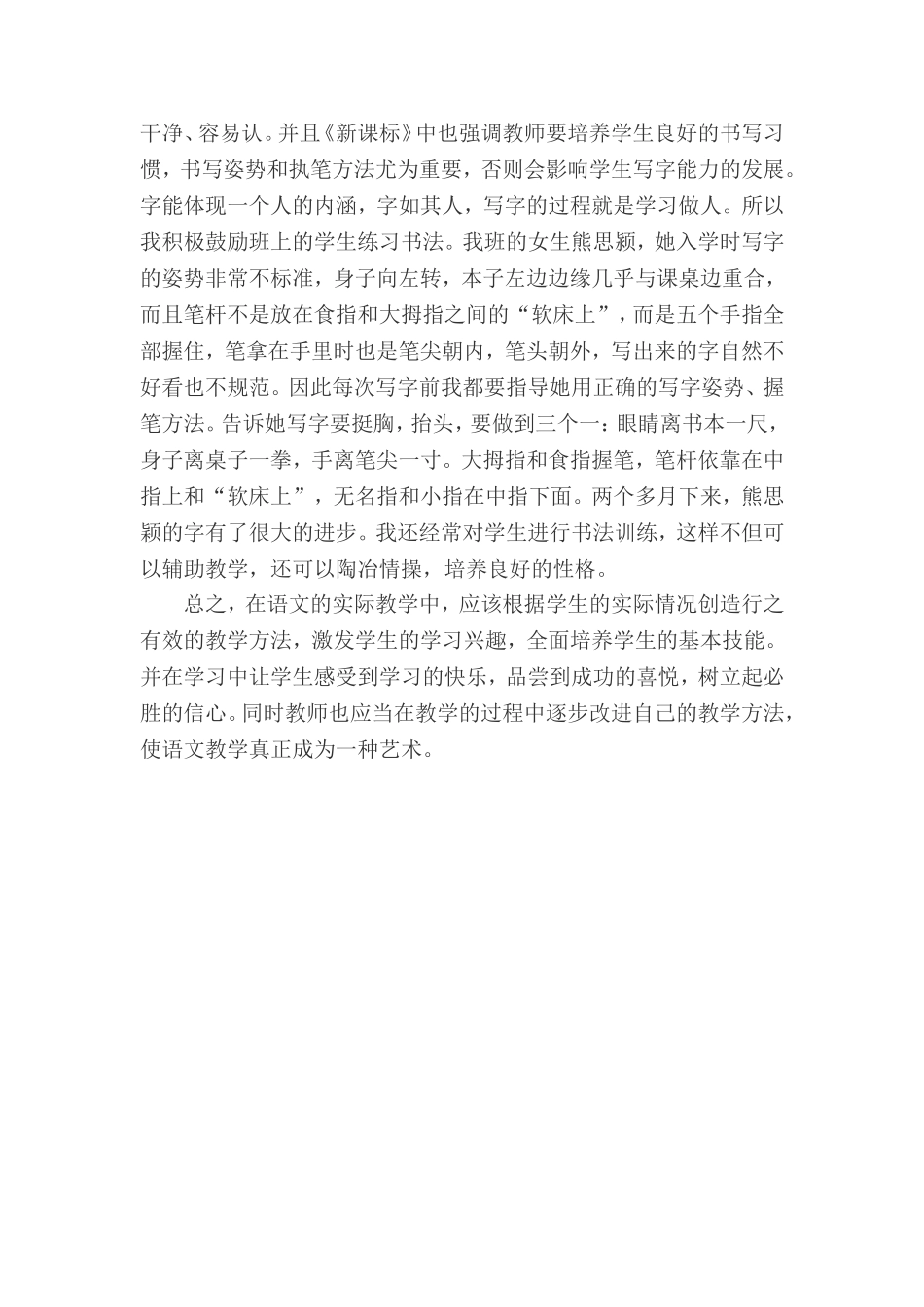 干净、容易认。并且《新课标》中也强调教师要培养学生良好的书写习惯，书写姿势和执笔方法尤为重要，否则会影响学生写字能力的发展。字能体现一个人的内涵，字如其人，写字的过程就是学习做人。所以我积极鼓励班上的学生练习书法。我班的女生熊思颖，她入学时写字的姿势非常不标准，身子向左转，本子左边边缘几乎与课桌边重合，而且笔杆不是放在食指和大拇指之间的“软床上”，而是五个手指全部握住，笔拿在手里时也是笔尖朝内，笔头朝外，写出来的字自然不好看也不规范。因此每次写字前我都要指导她用正确的写字姿势、握笔方法。告诉她写字要挺胸，抬头，要做到三个一：眼睛离书本一尺，身子离桌子一拳，手离笔尖一寸。大拇指和食指握笔，笔杆依靠在中指上和“软床上”，无名指和小指在中指下面。两个多月下来，熊思颖的字有了很大的进步。我还经常对学生进行书法训练，这样不但可以辅助教学，还可以陶冶情操，培养良好的性格。

总之，在语文的实际教学中，应该根据学生的实际情况创造行之有效的教学方法，激发学生的学习兴趣，全面培养学生的基本技能。并在学习中让学生感受到学习的快乐，品尝到成功的喜悦，树立起必胜的信心。同时教师也应当在教学的过程中逐步改进自己的教学方法，使语文教学真正成为一种艺术。